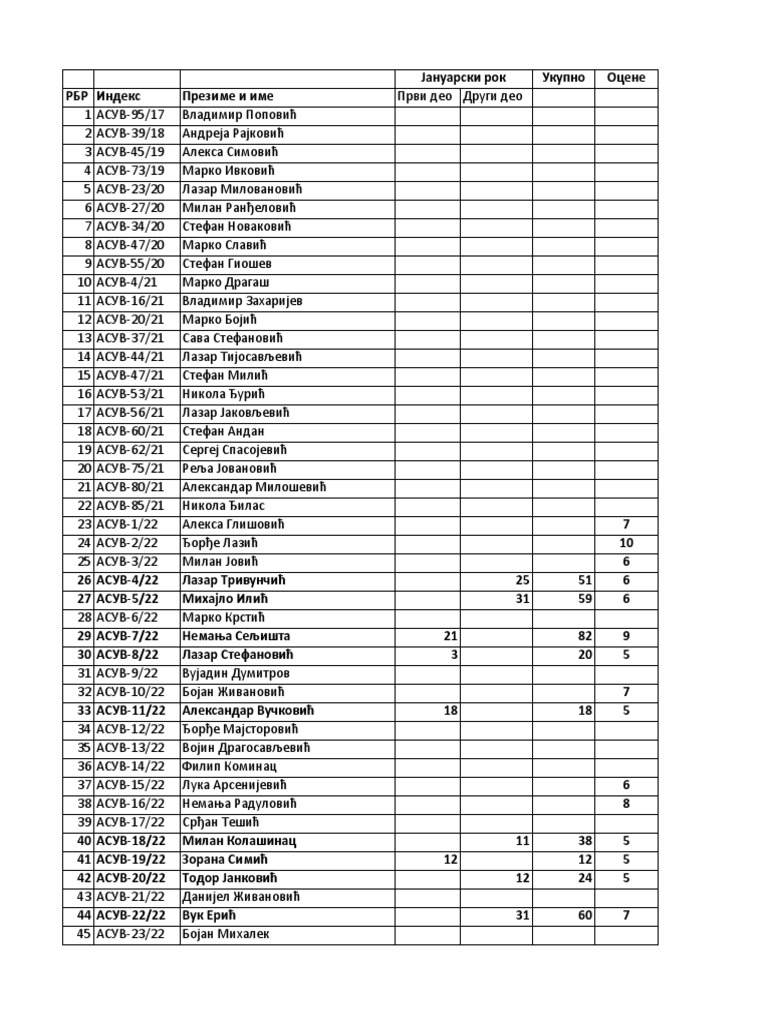 |  |  |  | Јануарски рок |  | Укупно | Оцене |
|---|---|---|---|---|---|---|
| РБР | Индекс | Презиме и име | Први део | Други део |  |  |
| 1 | АСУВ-95/17 | Владимир Поповић |  |  |  |  |
| 2 | АСУВ-39/18 | Андреја Рајковић |  |  |  |  |
| 3 | АСУВ-45/19 | Алекса Симовић |  |  |  |  |
| 4 | АСУВ-73/19 | Марко Ивковић |  |  |  |  |
| 5 | АСУВ-23/20 | Лазар Миловановић |  |  |  |  |
| 6 | АСУВ-27/20 | Милан Ранђеловић |  |  |  |  |
| 7 | АСУВ-34/20 | Стефан Новаковић |  |  |  |  |
| 8 | АСУВ-47/20 | Марко Славић |  |  |  |  |
| 9 | АСУВ-55/20 | Стефан Гиошев |  |  |  |  |
| 10 | АСУВ-4/21 | Марко Драгаш |  |  |  |  |
| 11 | АСУВ-16/21 | Владимир Захаријев |  |  |  |  |
| 12 | АСУВ-20/21 | Марко Бојић |  |  |  |  |
| 13 | АСУВ-37/21 | Сава Стефановић |  |  |  |  |
| 14 | АСУВ-44/21 | Лазар Тијосављевић |  |  |  |  |
| 15 | АСУВ-47/21 | Стефан Милић |  |  |  |  |
| 16 | АСУВ-53/21 | Никола Ђурић |  |  |  |  |
| 17 | АСУВ-56/21 | Лазар Јаковљевић |  |  |  |  |
| 18 | АСУВ-60/21 | Стефан Андан |  |  |  |  |
| 19 | АСУВ-62/21 | Сергеј Спасојевић |  |  |  |  |
| 20 | АСУВ-75/21 | Реља Јовановић |  |  |  |  |
| 21 | АСУВ-80/21 | Александар Милошевић |  |  |  |  |
| 22 | АСУВ-85/21 | Никола Ђилас |  |  |  |  |
| 23 | АСУВ-1/22 | Алекса Глишовић |  |  |  | 7 |
| 24 | АСУВ-2/22 | Ђорђе Лазић |  |  |  | 10 |
| 25 | АСУВ-3/22 | Милан Јовић |  |  |  | 6 |
| 26 | АСУВ-4/22 | Лазар Тривунчић |  | 25 | 51 | 6 |
| 27 | АСУВ-5/22 | Михајло Илић |  | 31 | 59 | 6 |
| 28 | АСУВ-6/22 | Марко Крстић |  |  |  |  |
| 29 | АСУВ-7/22 | Немања Сељишта | 21 |  | 82 | 9 |
| 30 | АСУВ-8/22 | Лазар Стефановић | 3 |  | 20 | 5 |
| 31 | АСУВ-9/22 | Вујадин Думитров |  |  |  |  |
| 32 | АСУВ-10/22 | Бојан Живановић |  |  |  | 7 |
| 33 | АСУВ-11/22 | Александар Вучковић | 18 |  | 18 | 5 |
| 34 | АСУВ-12/22 | Ђорђе Мајсторовић |  |  |  |  |
| 35 | АСУВ-13/22 | Војин Драгосављевић |  |  |  |  |
| 36 | АСУВ-14/22 | Филип Коминац |  |  |  |  |
| 37 | АСУВ-15/22 | Лука Арсенијевић |  |  |  | 6 |
| 38 | АСУВ-16/22 | Немања Радуловић |  |  |  | 8 |
| 39 | АСУВ-17/22 | Срђан Тешић |  |  |  |  |
| 40 | АСУВ-18/22 | Милан Колашинац |  | 11 | 38 | 5 |
| 41 | АСУВ-19/22 | Зорана Симић | 12 |  | 12 | 5 |
| 42 | АСУВ-20/22 | Тодор Јанковић |  | 12 | 24 | 5 |
| 43 | АСУВ-21/22 | Данијел Живановић |  |  |  |  |
| 44 | АСУВ-22/22 | Вук Ерић |  | 31 | 60 | 7 |
| 45 | АСУВ-23/22 | Бојан Михалек |  |  |  |  |